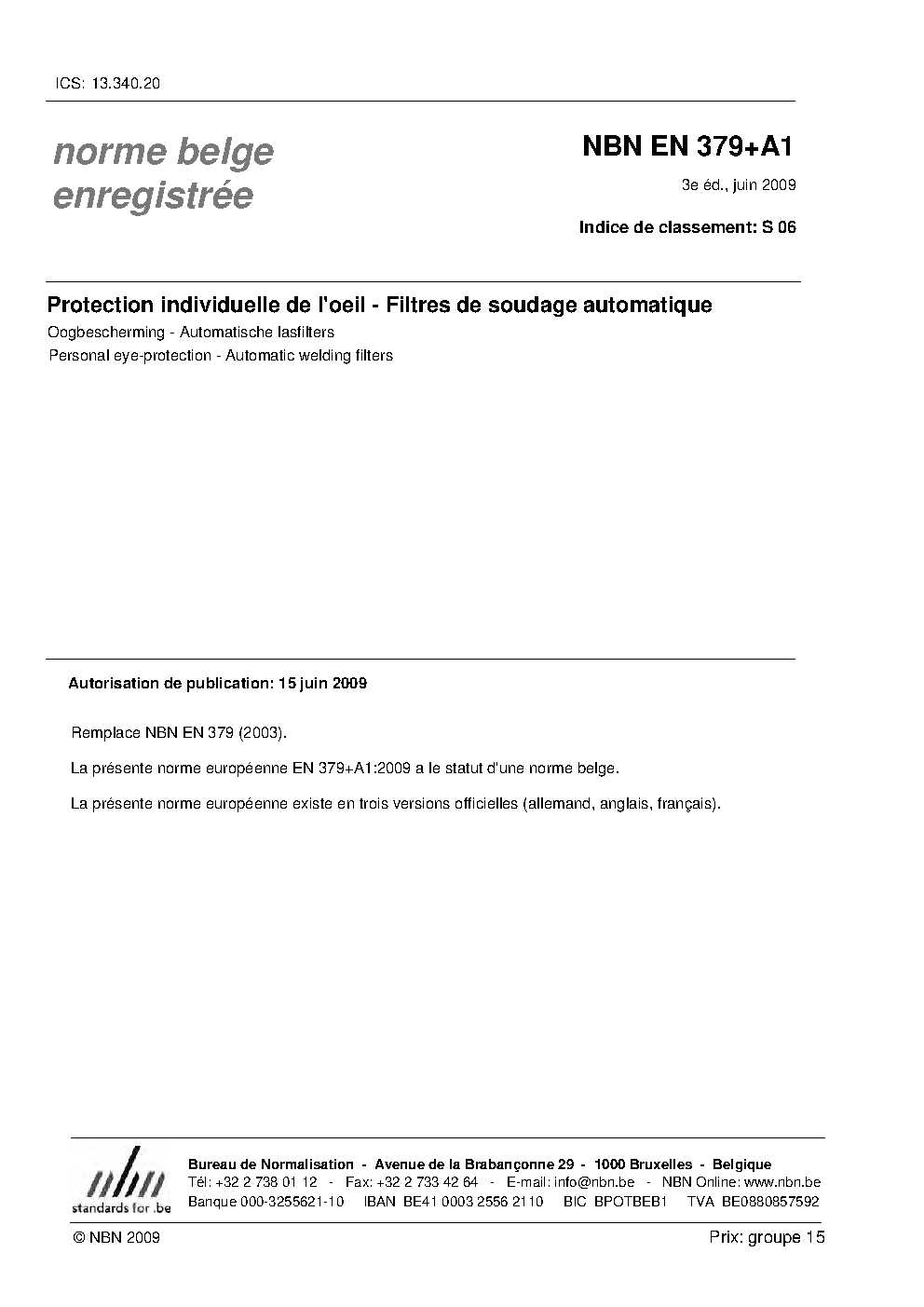 ICS: 13.340.20

norme belge enregistrée

NBN EN 379+A1

3e éd., juin 2009

Indice de classement: S 06

Protection individuelle de l'oeil - Filtres de soudage automatique

Oogbescherming - Automatische lasfilters

Personal eye-protection - Automatic welding filters

Autorisation de publication: 15 juin 2009

Remplace NBN EN 379 (2003).

La présente norme européenne EN 379+A1:2009 a le statut d'une norme belge.

La présente norme européenne existe en trois versions officielles (allemand, anglais, français).

nbn standards for .be

Bureau de Normalisation - Avenue de la Brabançonne 29 - 1000 Bruxelles - Belgique
Tél: +32 2 738 01 12 - Fax: +32 2 733 42 64 - E-mail: info@nbn.be - NBN Online: www.nbn.be
Banque 000-3255621-10 IBAN BE41 0003 2556 2110 BIC BPOTBEB1 TVA BE0880857592

© NBN 2009

Prix: groupe 15